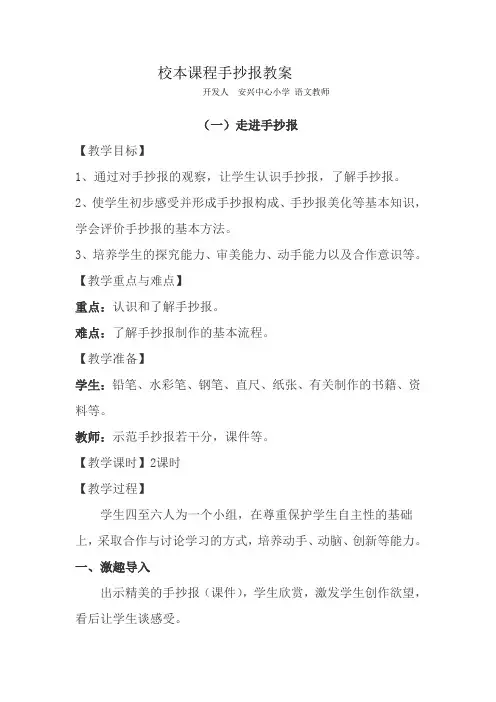 校本课程手抄报教案

开发人　安兴中心小学 语文教师

（一）走进手抄报

【教学目标】

1、通过对手抄报的观察，让学生认识手抄报，了解手抄报。

2、使学生初步感受并形成手抄报构成、手抄报美化等基本知识，学会评价手抄报的基本方法。

3、培养学生的探究能力、审美能力、动手能力以及合作意识等。

【教学重点与难点】

重点：认识和了解手抄报。

难点：了解手抄报制作的基本流程。

【教学准备】

学生：铅笔、水彩笔、钢笔、直尺、纸张、有关制作的书籍、资料等。

教师：示范手抄报若干分，课件等。

【教学课时】2课时

【教学过程】

学生四至六人为一个小组，在尊重保护学生自主性的基础上，采取合作与讨论学习的方式，培养动手、动脑、创新等能力。

一、激趣导入

出示精美的手抄报（课件），学生欣赏，激发学生创作欲望，看后让学生谈感受。